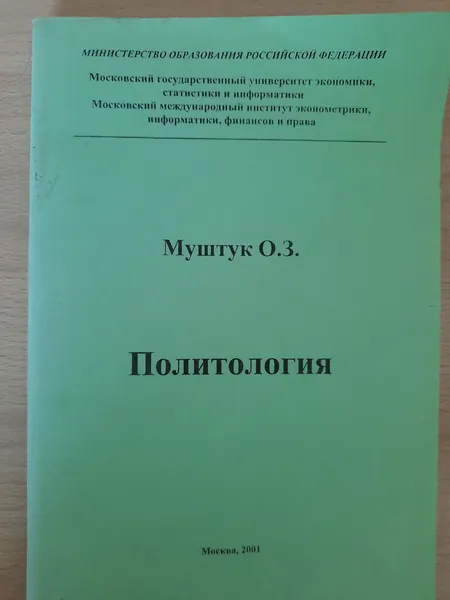 МИНИСТЕРСТВО ОБРАЗОВАНИЯ РОССИЙСКОЙ ФЕДЕРАЦИИ

Московский государственный университет экономики, статистики и информатики
Московский международный институт эконометрики, информатики, финансов и права

Муштук О.З.

Политология

Москва, 2001